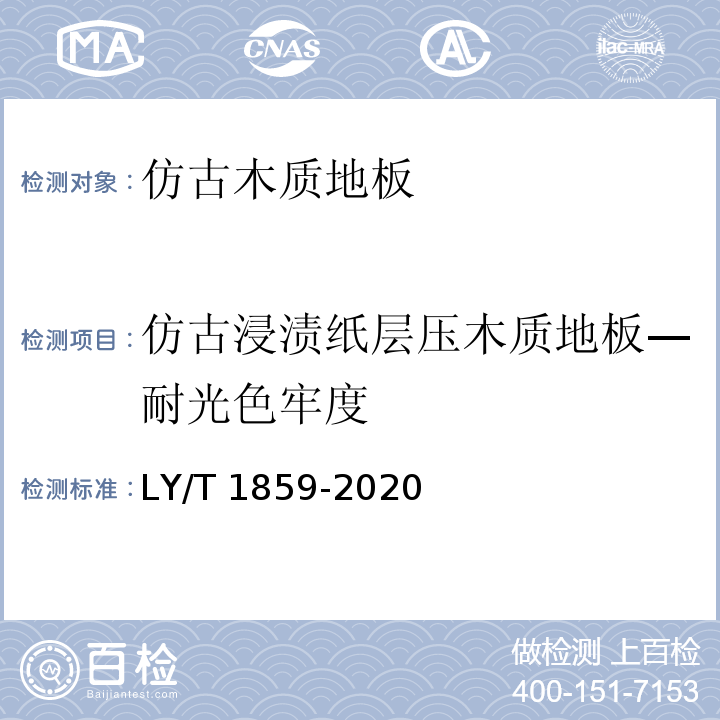 MA CNAS AL ilac-MRA

检测对象：仿古木质地板

检测项目：仿古浸渍纸层压木质地板—耐光色牢度

检测标准：LY/T 1859-2020

百检 Baijiantest.com

做检测 上百检
400-151-7153